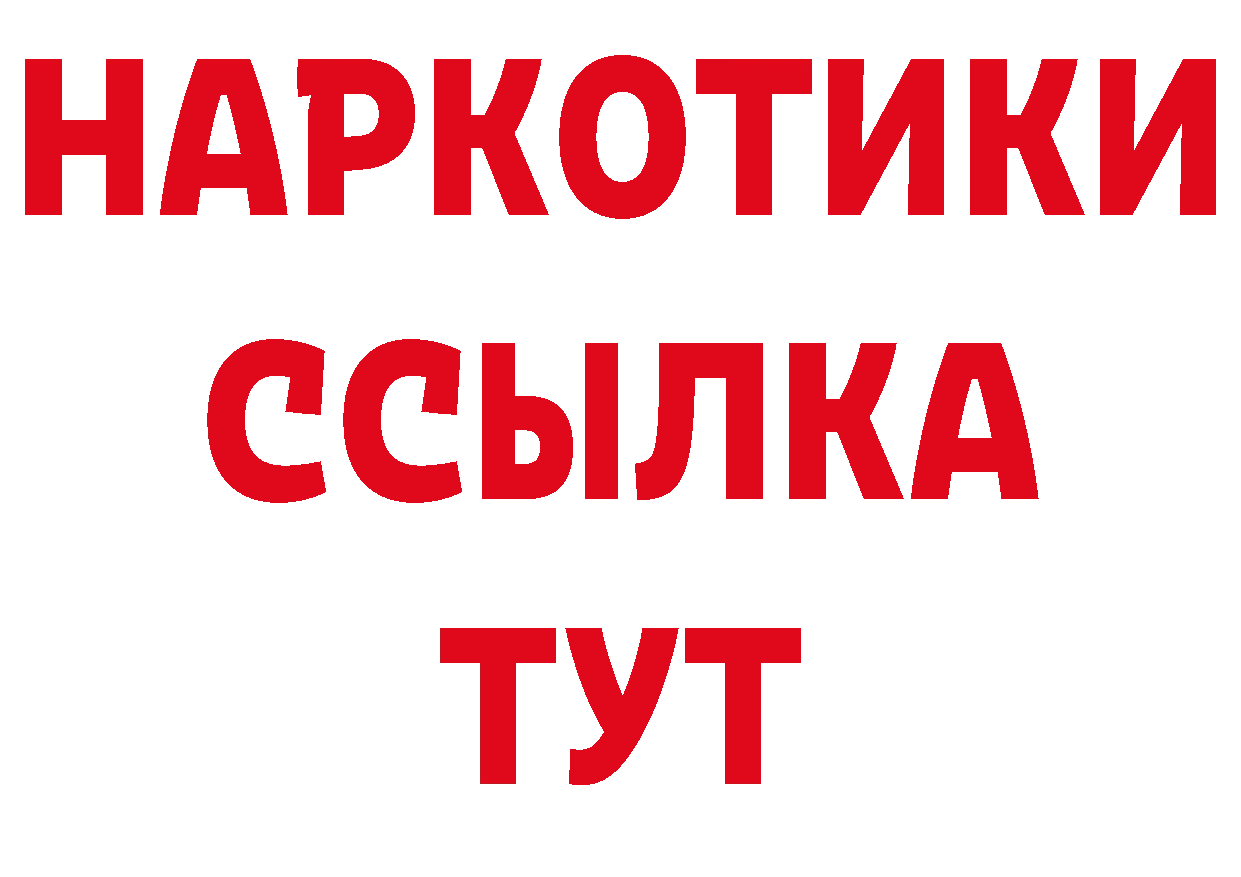 НАРКОТИКИ
ССЫЛКА
ТУТ